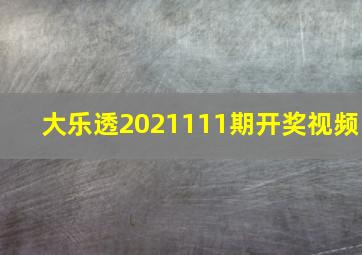 大乐透2021111期开奖视频